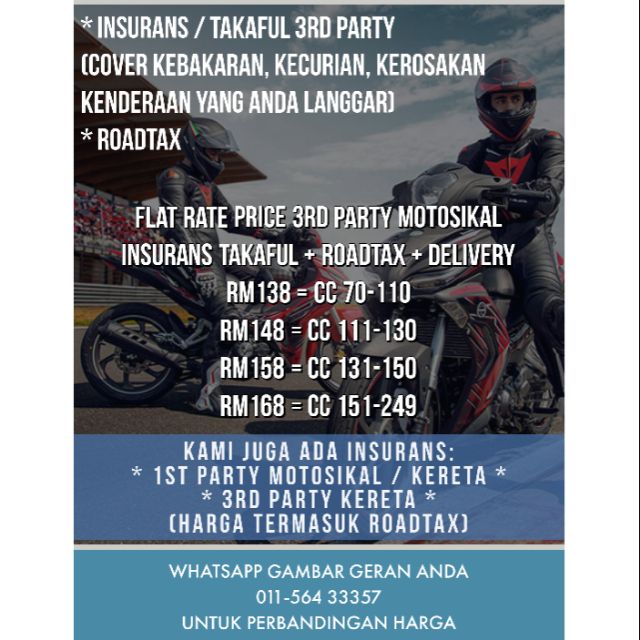 * INSURANS / TAKAFUL 3RD PARTY
(COVER KEBAKARAN, KECURIAN, KEROSAKAN KENDERAAN YANG ANDA LANGGAR)
* ROADTAX

FLAT RATE PRICE 3RD PARTY MOTOSIKAL
INSURANS TAKAFUL + ROADTAX + DELIVERY
RM138 = CC 70-110
RM148 = CC 111-130
RM158 = CC 131-150
RM168 = CC 151-249

KAMI JUGA ADA INSURANS:
* 1ST PARTY MOTOSIKAL / KERETA *
* 3RD PARTY KERETA *
(HARGA TERMASUK ROADTAX)

WHATSAPP GAMBAR GERAN ANDA
011-564 33357
UNTUK PERBANDINGAN HARGA